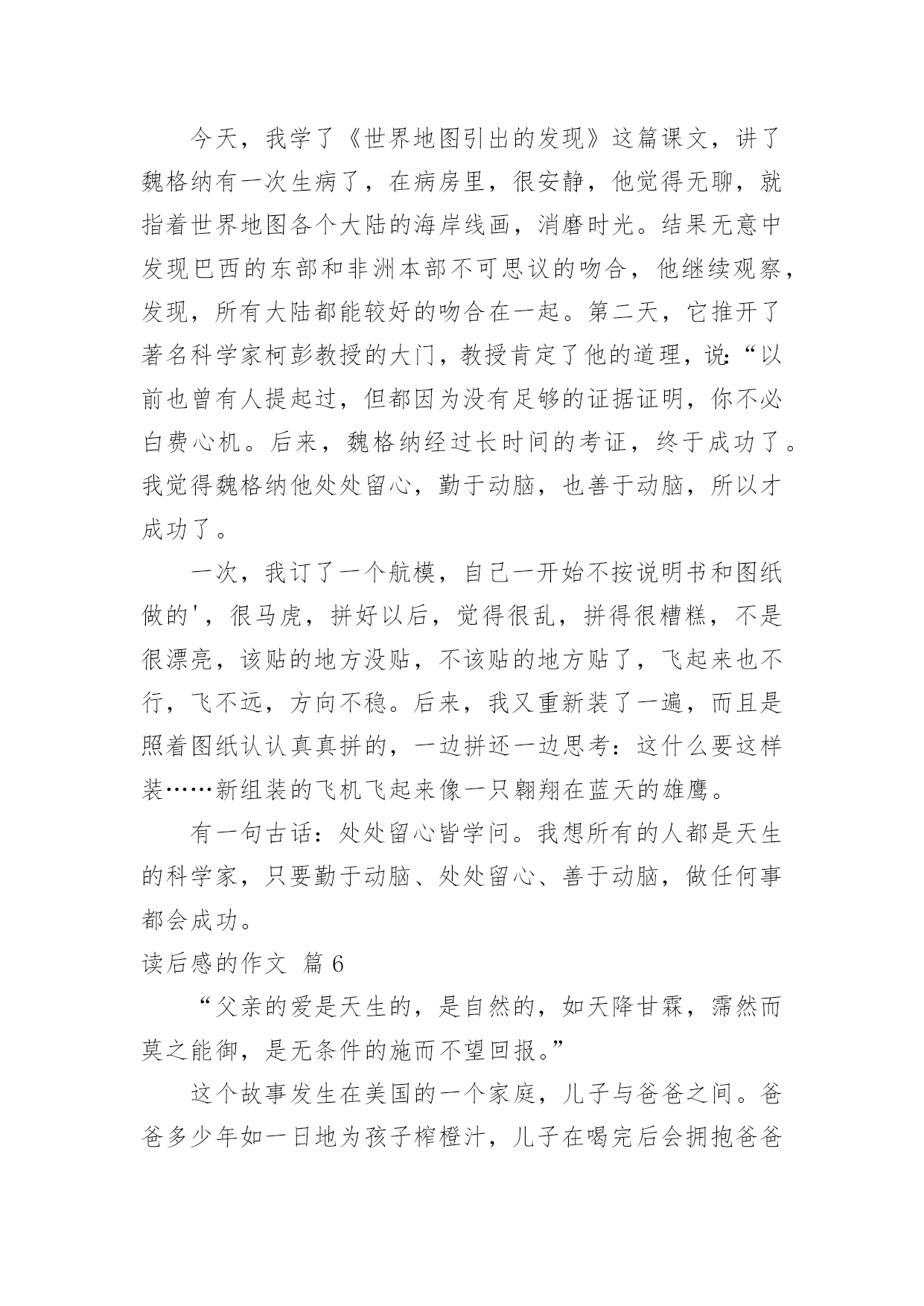 今天，我学了《世界地图引出的发现》这篇课文，讲了魏格纳有一次生病了，在病房里，很安静，他觉得无聊，就指着世界地图各个大陆的海岸线画，消磨时光。结果无意中发现巴西的东部和非洲本部不可思议的吻合，他继续观察，发现，所有大陆都能较好的吻合在一起。第二天，它推开了著名科学家柯彭教授的大门，教授肯定了他的道理，说:“以前也曾有人提起过，但都因为没有足够的证据证明，你不必白费心机。后来，魏格纳经过长时间的考证，终于成功了。我觉得魏格纳他处处留心，勤于动脑，也善于动脑，所以才成功了。

一次，我订了一个航模，自己一开始不按说明书和图纸做的'，很马虎，拼好以后，觉得很乱，拼得很糟糕，不是很漂亮，该贴的地方没贴，不该贴的地方贴了，飞起来也不行，飞不远，方向不稳。后来，我又重新装了一遍，而且是照着图纸认认真真拼的，一边拼还一边思考：这什么要这样装……新组装的飞机飞起来像一只翱翔在蓝天的雄鹰。

有一句古话：处处留心皆学问。我想所有的人都是天生的科学家，只要勤于动脑、处处留心、善于动脑，做任何事都会成功。

读后感的作文 篇 6

“父亲的爱是天生的，是自然的，如天降甘霖，霈然而莫之能御，是无条件的施而不望回报。”

这个故事发生在美国的一个家庭，儿子与爸爸之间。爸爸多少年如一日地为孩子榨橙汁，儿子在喝完后会拥抱爸爸